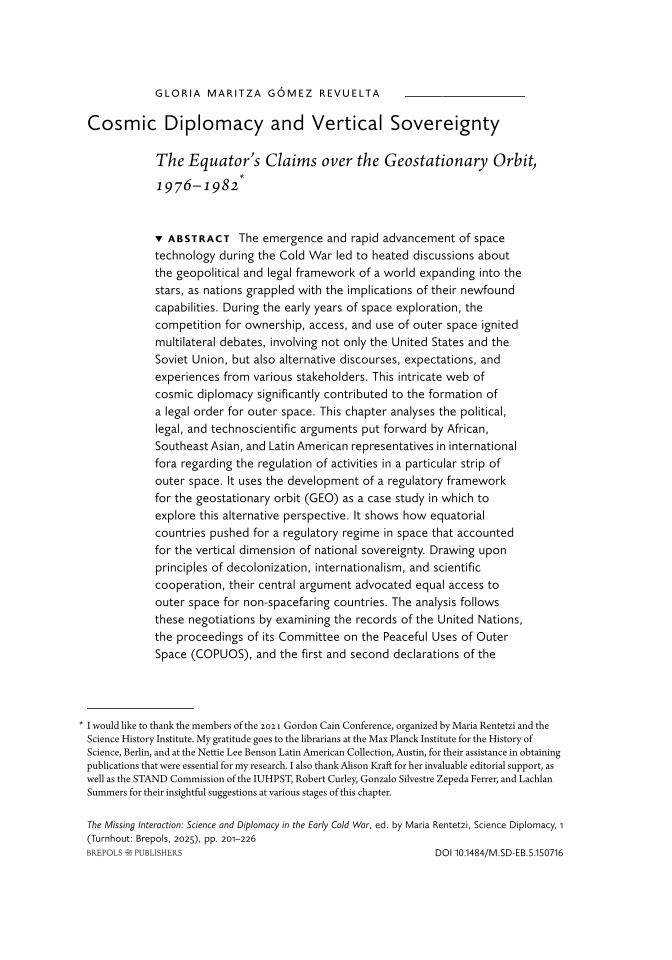 GLORIA MARITZA GÓMEZ REVUELTA

Cosmic Diplomacy and Vertical Sovereignty

The Equator's Claims over the Geostationary Orbit, 1976–1982*

▼ ABSTRACT The emergence and rapid advancement of space technology during the Cold War led to heated discussions about the geopolitical and legal framework of a world expanding into the stars, as nations grappled with the implications of their newfound capabilities. During the early years of space exploration, the competition for ownership, access, and use of outer space ignited multilateral debates, involving not only the United States and the Soviet Union, but also alternative discourses, expectations, and experiences from various stakeholders. This intricate web of cosmic diplomacy significantly contributed to the formation of a legal order for outer space. This chapter analyses the political, legal, and technoscientific arguments put forward by African, Southeast Asian, and Latin American representatives in international fora regarding the regulation of activities in a particular strip of outer space. It uses the development of a regulatory framework for the geostationary orbit (GEO) as a case study in which to explore this alternative perspective. It shows how equatorial countries pushed for a regulatory regime in space that accounted for the vertical dimension of national sovereignty. Drawing upon principles of decolonization, internationalism, and scientific cooperation, their central argument advocated equal access to outer space for non-spacefaring countries. The analysis follows these negotiations by examining the records of the United Nations, the proceedings of its Committee on the Peaceful Uses of Outer Space (COPUOS), and the first and second declarations of the

* I would like to thank the members of the 2021 Gordon Cain Conference, organized by Maria Rentetzi and the Science History Institute. My gratitude goes to the librarians at the Max Planck Institute for the History of Science, Berlin, and at the Nettie Lee Benson Latin American Collection, Austin, for their assistance in obtaining publications that were essential for my research. I also thank Alison Kraft for her invaluable editorial support, as well as the STAND Commission of the IUHPST, Robert Curley, Gonzalo Silvestre Zepeda Ferrer, and Lachlan Summers for their insightful suggestions at various stages of this chapter.

The Missing Interaction: Science and Diplomacy in the Early Cold War, ed. by Maria Rentetzi, Science Diplomacy, 1 (Turnhout: Brepols, 2025), pp. 201–226
BREPOLS PUBLISHERS DOI 10.1484/M.SD-EB.5.150716